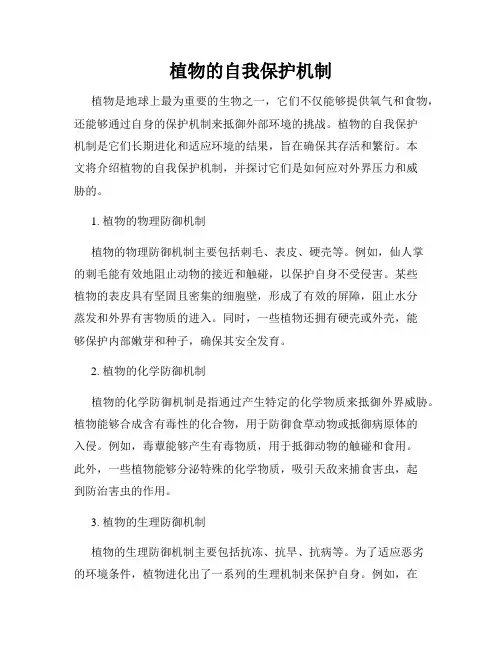 植物的自我保护机制

植物是地球上最为重要的生物之一，它们不仅能够提供氧气和食物，还能够通过自身的保护机制来抵御外部环境的挑战。植物的自我保护机制是它们长期进化和适应环境的结果，旨在确保其存活和繁衍。本文将介绍植物的自我保护机制，并探讨它们是如何应对外界压力和威胁的。

1. 植物的物理防御机制

植物的物理防御机制主要包括刺毛、表皮、硬壳等。例如，仙人掌的刺毛能有效地阻止动物的接近和触碰，以保护自身不受侵害。某些植物的表皮具有坚固且密集的细胞壁，形成了有效的屏障，阻止水分蒸发和外界有害物质的进入。同时，一些植物还拥有硬壳或外壳，能够保护内部嫩芽和种子，确保其安全发育。

2. 植物的化学防御机制

植物的化学防御机制是指通过产生特定的化学物质来抵御外界威胁。植物能够合成含有毒性的化合物，用于防御食草动物或抵御病原体的入侵。例如，毒蕈能够产生有毒物质，用于抵御动物的触碰和食用。此外，一些植物能够分泌特殊的化学物质，吸引天敌来捕食害虫，起到防治害虫的作用。

3. 植物的生理防御机制

植物的生理防御机制主要包括抗冻、抗旱、抗病等。为了适应恶劣的环境条件，植物进化出了一系列的生理机制来保护自身。例如，在